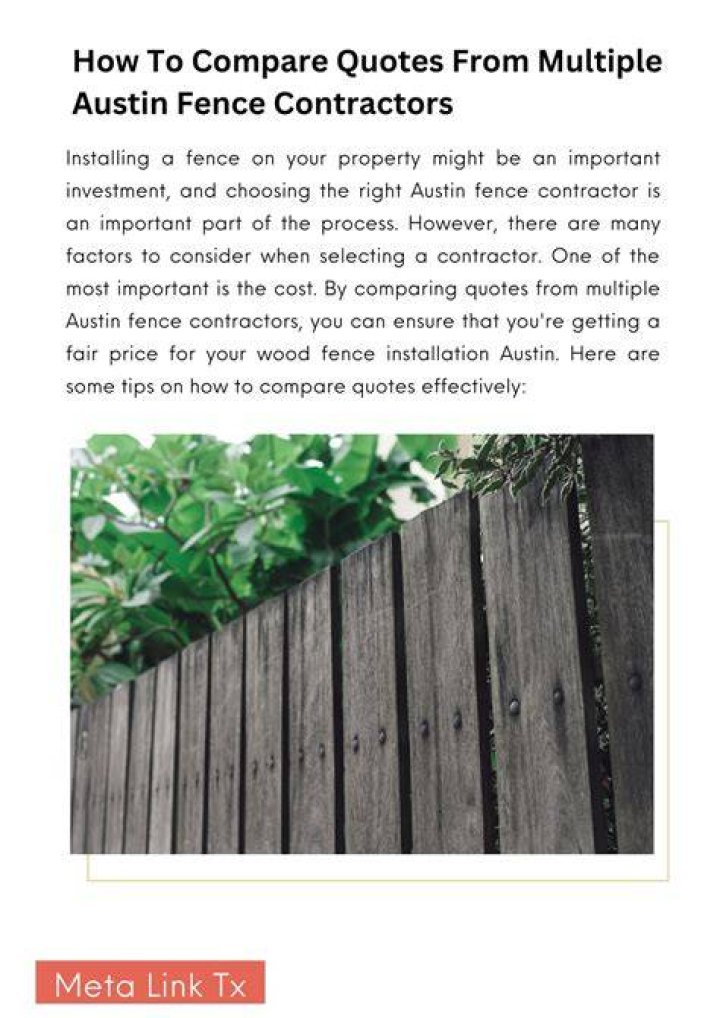 How To Compare Quotes From Multiple Austin Fence Contractors

Installing a fence on your property might be an important investment, and choosing the right Austin fence contractor is an important part of the process. However, there are many factors to consider when selecting a contractor. One of the most important is the cost. By comparing quotes from multiple Austin fence contractors, you can ensure that you're getting a fair price for your wood fence installation Austin. Here are some tips on how to compare quotes effectively:

Meta Link Tx